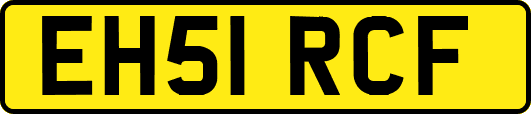 EH51 RCF